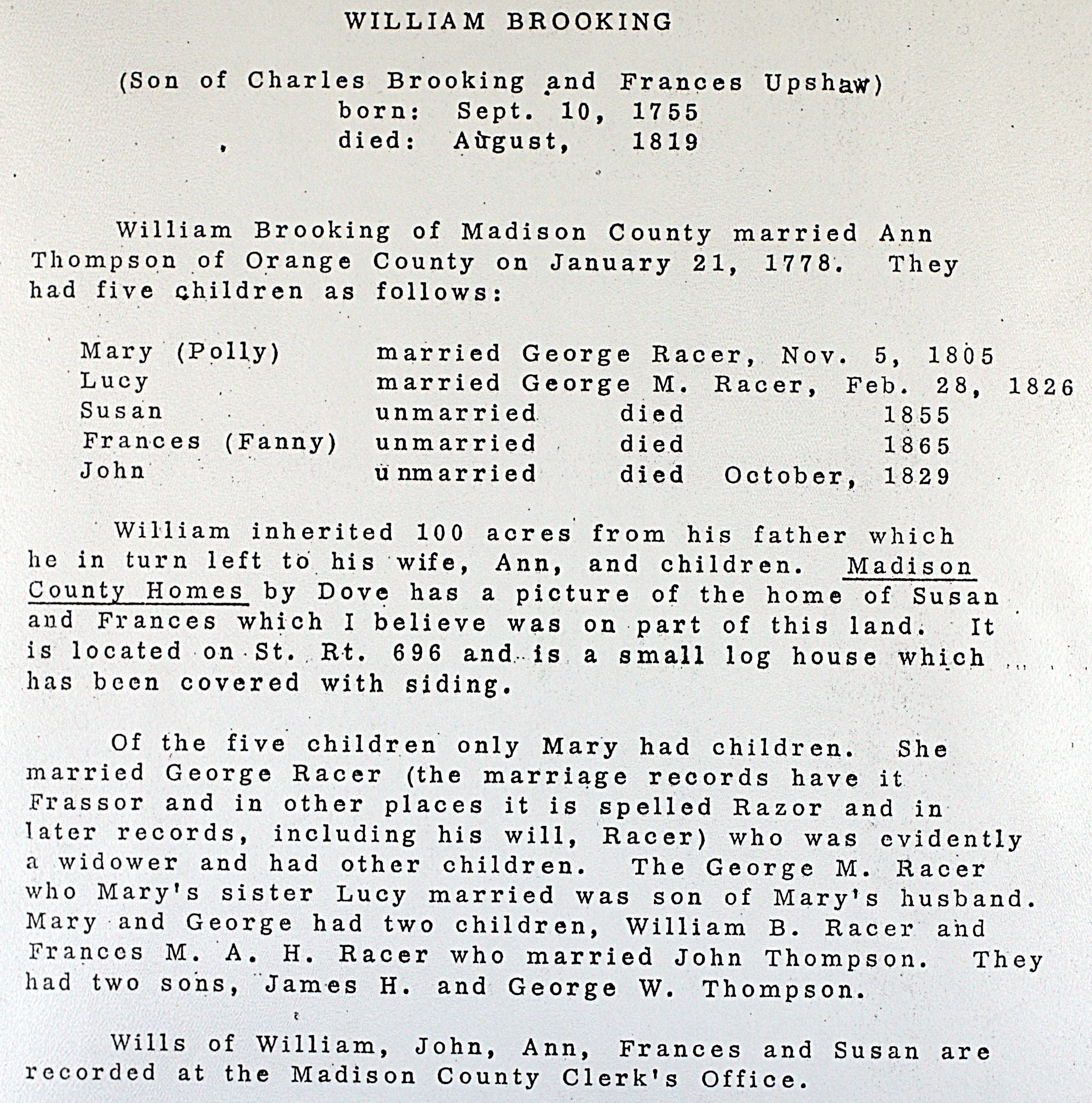 WILLIAM BROOKING

(Son of Charles Brooking and Frances Upshaw)
born: Sept. 10, 1755
died: August, 1819

William Brooking of Madison County married Ann Thompson of Orange County on January 21, 1778. They had five children as follows:

| | | | |
|---|---|---|---|
| Mary (Polly) | married George Racer, Nov. 5, 1805 | | |
| Lucy | married George M. Racer, Feb. 28, 1826 | | |
| Susan | unmarried | died | 1855 |
| Frances (Fanny) | unmarried | died | 1865 |
| John | unmarried | died | October, 1829 |

William inherited 100 acres from his father which he in turn left to his wife, Ann, and children. Madison County Homes by Dove has a picture of the home of Susan and Frances which I believe was on part of this land. It is located on St. Rt. 696 and is a small log house which has been covered with siding.

Of the five children only Mary had children. She married George Racer (the marriage records have it Frassor and in other places it is spelled Razor and in later records, including his will, Racer) who was evidently a widower and had other children. The George M. Racer who Mary's sister Lucy married was son of Mary's husband. Mary and George had two children, William B. Racer and Frances M. A. H. Racer who married John Thompson. They had two sons, James H. and George W. Thompson.

Wills of William, John, Ann, Frances and Susan are recorded at the Madison County Clerk's Office.